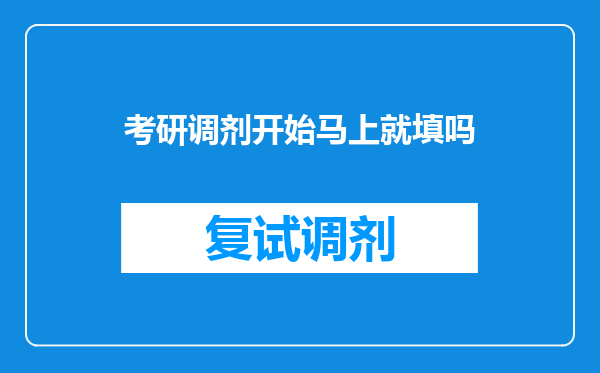 考研调剂开始马上就填吗

复试调剂